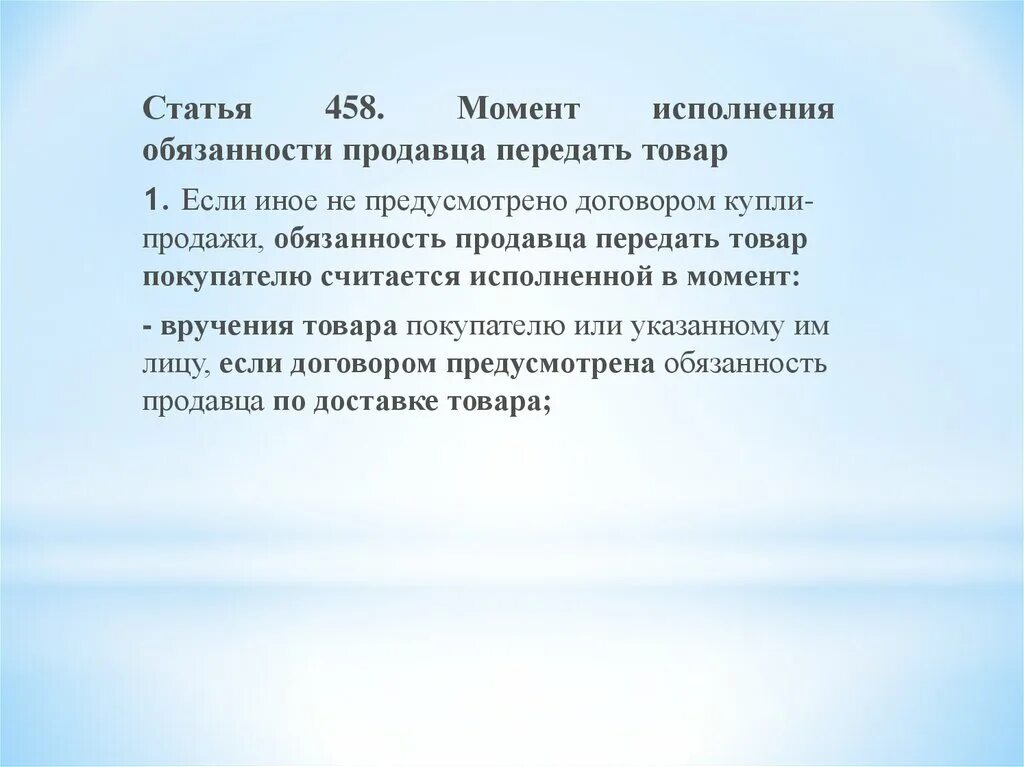 Статья 458. Момент исполнения обязанности продавца передать товар

1. Если иное не предусмотрено договором купли-продажи, обязанность продавца передать товар покупателю считается исполненной в момент:

- вручения товара покупателю или указанному им лицу, если договором предусмотрена обязанность продавца по доставке товара;